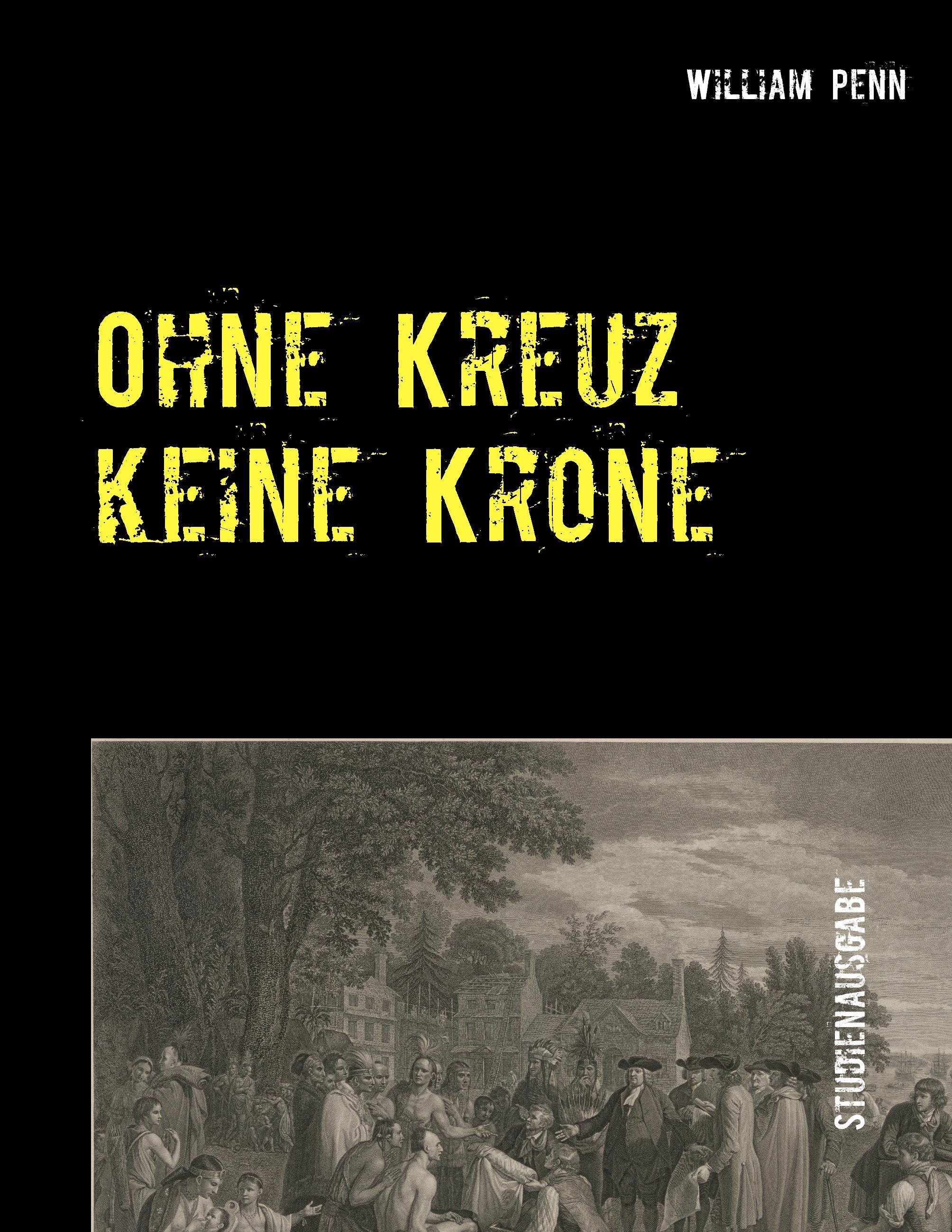 WILLIAM PENN

OHNE KREUZ KEINE KRONE

STUDIENAUSGABE